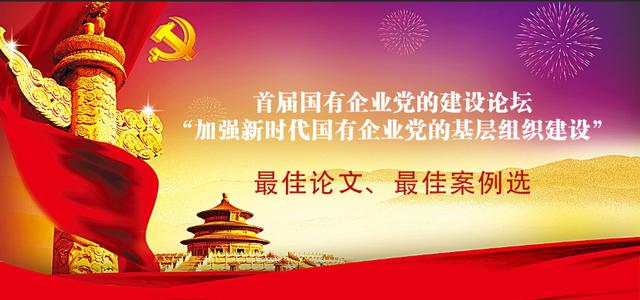 首届国有企业党的建设论坛
“加强新时代国有企业党的基层组织建设”

最佳论文、最佳案例选